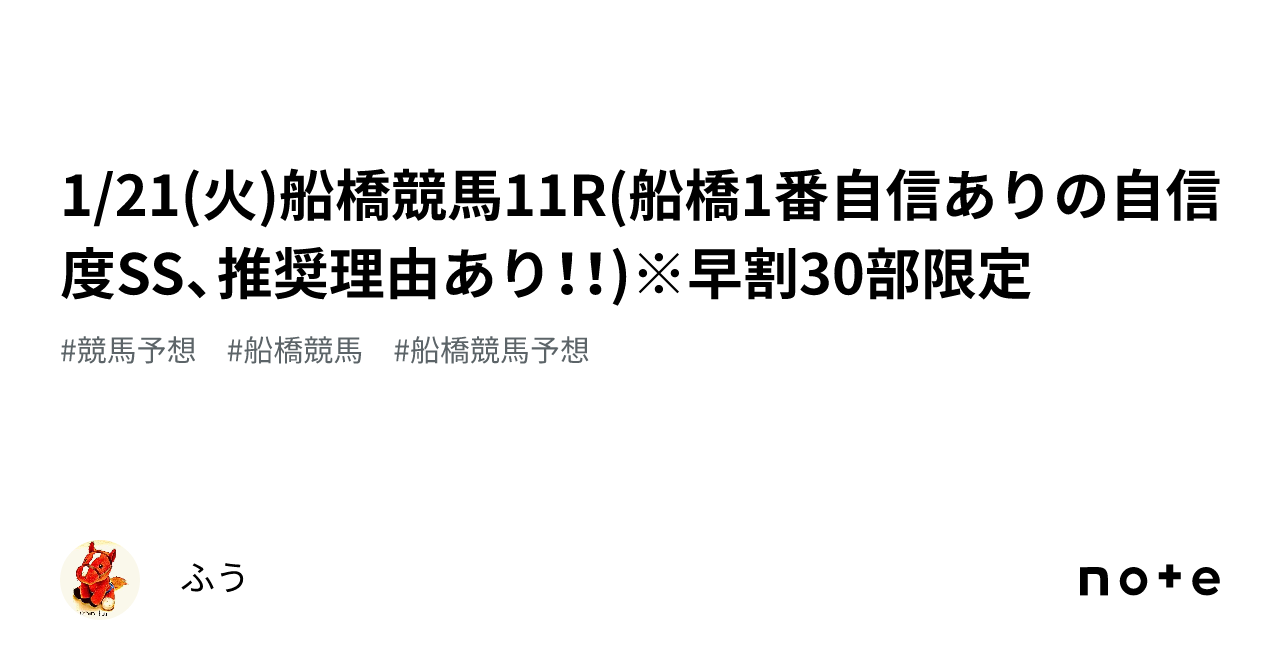 1/21(火)船橋競馬11R(船橋1番自信ありの自信度SS、推奨理由あり!!)※早割30部限定

#競馬予想　#船橋競馬　#船橋競馬予想

ふう

note